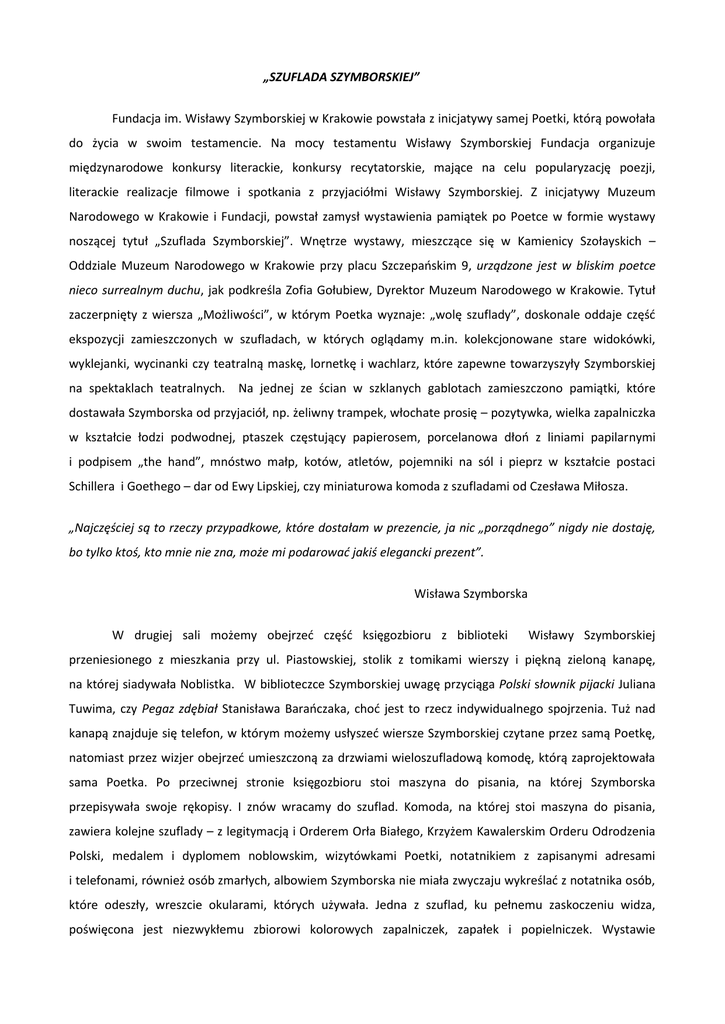 „SZUFLADA SZYMBORSKIEJ"

Fundacja im. Wisławy Szymborskiej w Krakowie powstała z inicjatywy samej Poetki, którą powołała do życia w swoim testamencie. Na mocy testamentu Wisławy Szymborskiej Fundacja organizuje międzynarodowe konkursy literackie, konkursy recytatorskie, mające na celu popularyzację poezji, literackie realizacje filmowe i spotkania z przyjaciółmi Wisławy Szymborskiej. Z inicjatywy Muzeum Narodowego w Krakowie i Fundacji, powstał zamysł wystawienia pamiątek po Poetce w formie wystawy noszącej tytuł „Szuflada Szymborskiej". Wnętrze wystawy, mieszczące się w Kamienicy Szołayskich – Oddziale Muzeum Narodowego w Krakowie przy placu Szczepańskim 9, urządzone jest w bliskim poetce nieco surrealnym duchu, jak podkreśla Zofia Gołubiew, Dyrektor Muzeum Narodowego w Krakowie. Tytuł zaczerpnięty z wiersza „Możliwości", w którym Poetka wyznaje: „wolę szuflady", doskonale oddaje część ekspozycji zamieszczonych w szufladach, w których oglądamy m.in. kolekcjonowane stare widokówki, wyklejanki, wycinanki czy teatralną maskę, lornetkę i wachlarz, które zapewne towarzyszyły Szymborskiej na spektaklach teatralnych. Na jednej ze ścian w szklanych gablotach zamieszczono pamiątki, które dostawała Szymborska od przyjaciół, np. żeliwny trampek, włochate prosię – pozytywka, wielka zapalniczka w kształcie łodzi podwodnej, ptaszek częstujący papierosem, porcelanowa dłoń z liniami papilarnymi i podpisem „the hand", mnóstwo małp, kotów, atletów, pojemniki na sól i pieprz w kształcie postaci Schillera i Goethego – dar od Ewy Lipskiej, czy miniaturowa komoda z szufladami od Czesława Miłosza.

„Najczęściej są to rzeczy przypadkowe, które dostałam w prezencie, ja nic „porządnego" nigdy nie dostaję, bo tylko ktoś, kto mnie nie zna, może mi podarować jakiś elegancki prezent".

Wisława Szymborska

W drugiej sali możemy obejrzeć część księgozbioru z biblioteki Wisławy Szymborskiej przeniesionego z mieszkania przy ul. Piastowskiej, stolik z tomikami wierszy i piękną zieloną kanapę, na której siadywała Noblistka. W biblioteczce Szymborskiej uwagę przyciąga Polski słownik pijacki Juliana Tuwima, czy Pegaz zdębiał Stanisława Barańczaka, choć jest to rzecz indywidualnego spojrzenia. Tuż nad kanapą znajduje się telefon, w którym możemy usłyszeć wiersze Szymborskiej czytane przez samą Poetkę, natomiast przez wizjer obejrzeć umieszczoną za drzwiami wieloszufladową komodę, którą zaprojektowała sama Poetka. Po przeciwnej stronie księgozbioru stoi maszyna do pisania, na której Szymborska przepisywała swoje rękopisy. I znów wracamy do szuflad. Komoda, na której stoi maszyna do pisania, zawiera kolejne szuflady – z legitymacją i Orderem Orła Białego, Krzyżem Kawalerskim Orderu Odrodzenia Polski, medalem i dyplomem noblowskim, wizytówkami Poetki, notatnikiem z zapisanymi adresami i telefonami, również osób zmarłych, albowiem Szymborska nie miała zwyczaju wykreślać z notatnika osób, które odeszły, wreszcie okularami, których używała. Jedna z szuflad, ku pełnemu zaskoczeniu widza, poświęcona jest niezwykłemu zbiorowi kolorowych zapalniczek, zapałek i popielniczek. Wystawie